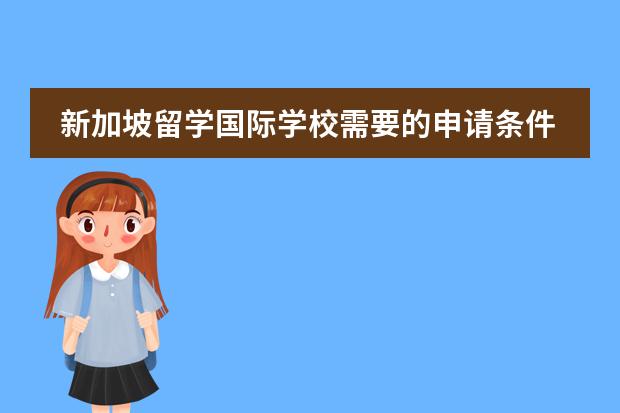 新加坡留学国际学校需要的申请条件